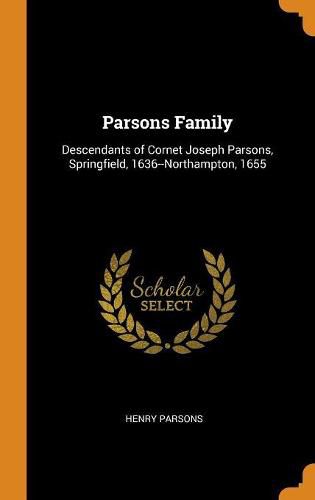 Parsons Family

Descendants of Cornet Joseph Parsons, Springfield, 1636--Northampton, 1655

Scholar
SELECT

HENRY PARSONS